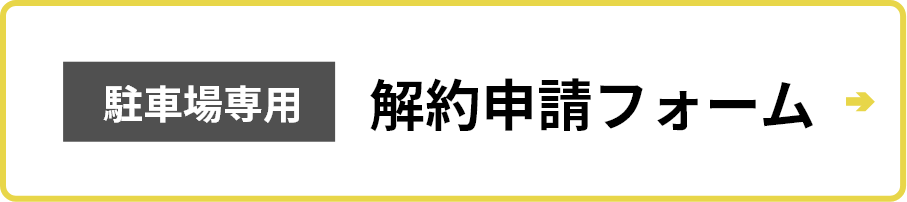 駐車場専用 解約申請フォーム